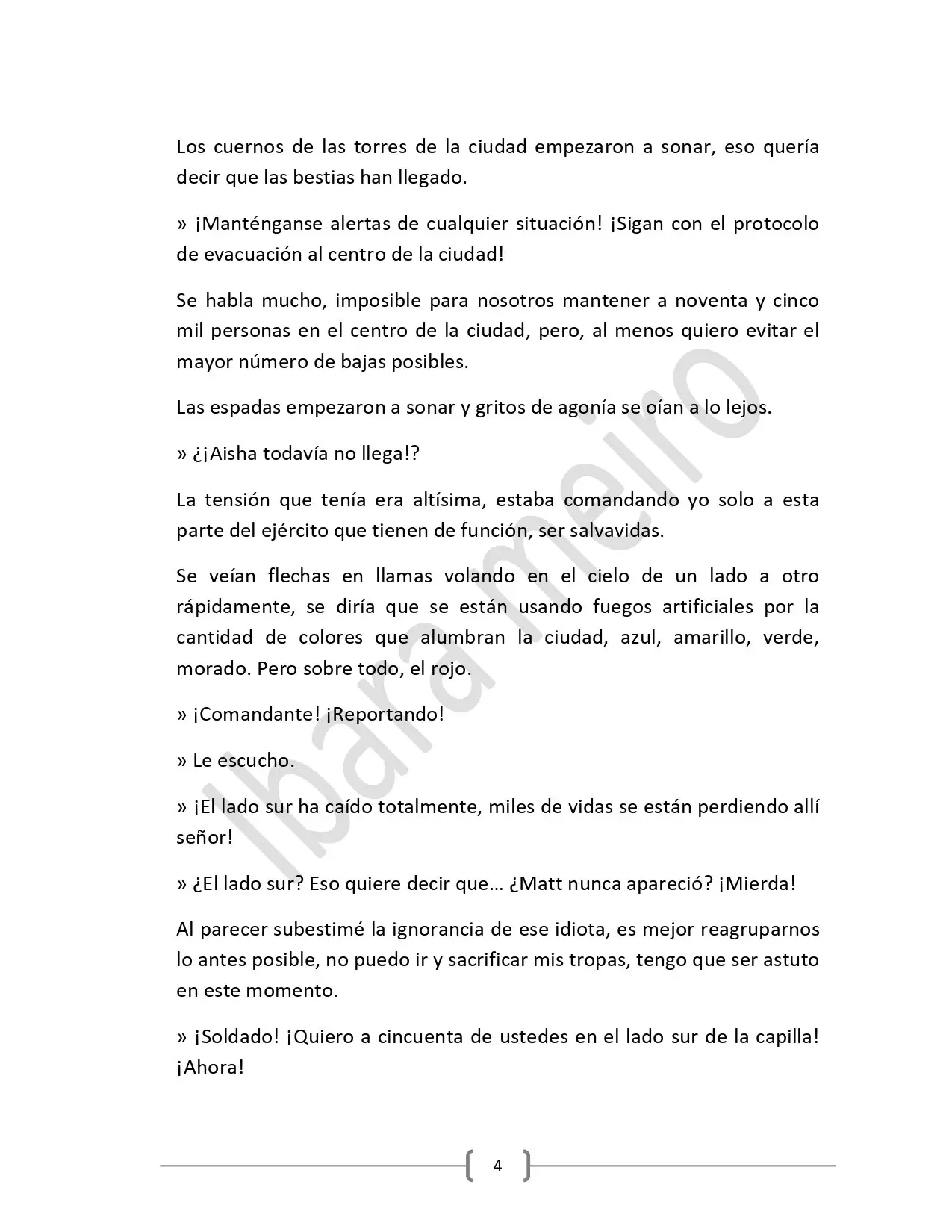 Los cuernos de las torres de la ciudad empezaron a sonar, eso quería decir que las bestias han llegado.

» ¡Manténganse alertas de cualquier situación! ¡Sigan con el protocolo de evacuación al centro de la ciudad!

Se habla mucho, imposible para nosotros mantener a noventa y cinco mil personas en el centro de la ciudad, pero, al menos quiero evitar el mayor número de bajas posibles.

Las espadas empezaron a sonar y gritos de agonía se oían a lo lejos.

» ¿¡Aisha todavía no llega!?

La tensión que tenía era altísima, estaba comandando yo solo a esta parte del ejército que tienen de función, ser salvavidas.

Se veían flechas en llamas volando en el cielo de un lado a otro rápidamente, se diría que se están usando fuegos artificiales por la cantidad de colores que alumbran la ciudad, azul, amarillo, verde, morado. Pero sobre todo, el rojo.

» ¡Comandante! ¡Reportando!

» Le escucho.

» ¡El lado sur ha caído totalmente, miles de vidas se están perdiendo allí señor!

» ¿El lado sur? Eso quiere decir que… ¿Matt nunca apareció? ¡Mierda!

Al parecer subestimé la ignorancia de ese idiota, es mejor reagruparnos lo antes posible, no puedo ir y sacrificar mis tropas, tengo que ser astuto en este momento.

» ¡Soldado! ¡Quiero a cincuenta de ustedes en el lado sur de la capilla! ¡Ahora!

4

Ibara meiro